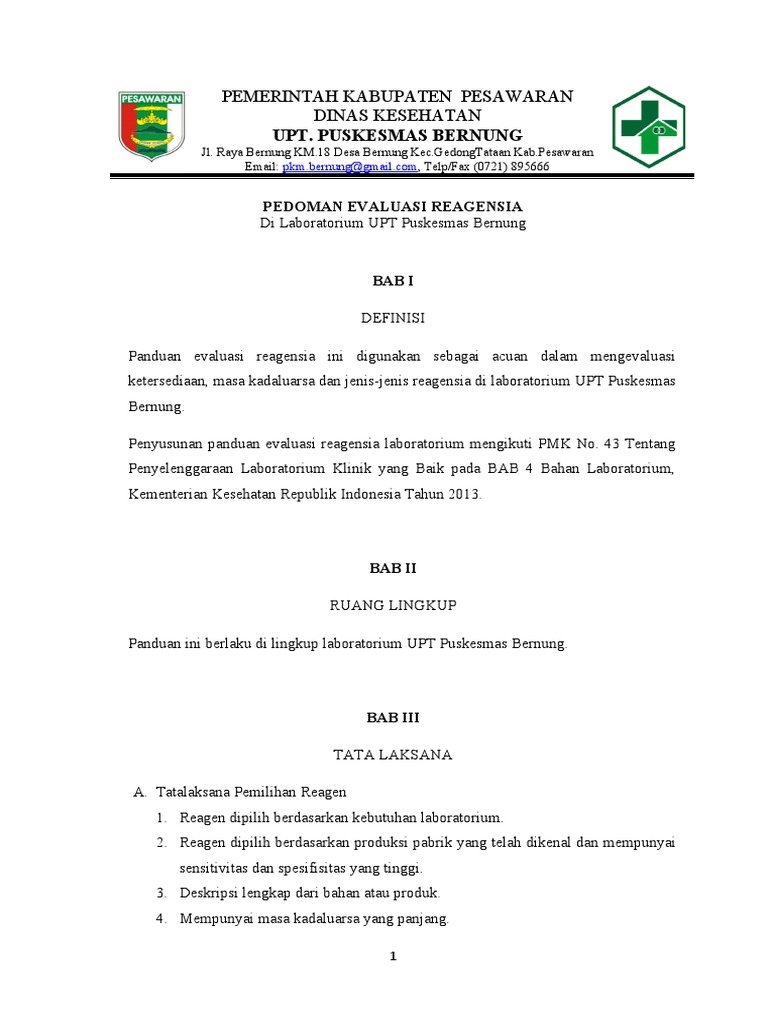 PESAWARAN

PEMERINTAH KABUPATEN PESAWARAN
DINAS KESEHATAN
UPT. PUSKESMAS BERNUNG
Jl. Raya Bernung KM.18 Desa Bernung Kec.GedongTataan Kab.Pesawaran
Email: pkm.bernung@gmail.com, Telp/Fax (0721) 895666

PEDOMAN EVALUASI REAGENSIA
Di Laboratorium UPT Puskesmas Bernung

BAB I

DEFINISI

Panduan evaluasi reagensia ini digunakan sebagai acuan dalam mengevaluasi ketersediaan, masa kadaluarsa dan jenis-jenis reagensia di laboratorium UPT Puskesmas Bernung.

Penyusunan panduan evaluasi reagensia laboratorium mengikuti PMK No. 43 Tentang Penyelenggaraan Laboratorium Klinik yang Baik pada BAB 4 Bahan Laboratorium, Kementerian Kesehatan Republik Indonesia Tahun 2013.

BAB II

RUANG LINGKUP

Panduan ini berlaku di lingkup laboratorium UPT Puskesmas Bernung.

BAB III

TATA LAKSANA

A. Tatalaksana Pemilihan Reagen
1. Reagen dipilih berdasarkan kebutuhan laboratorium.
2. Reagen dipilih berdasarkan produksi pabrik yang telah dikenal dan mempunyai sensitivitas dan spesifisitas yang tinggi.
3. Deskripsi lengkap dari bahan atau produk.
4. Mempunyai masa kadaluarsa yang panjang.

1